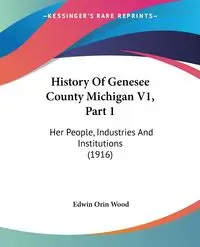 KESSINGER'S RARE REPRINTS

History Of Genesee County Michigan V1, Part 1

Her People, Industries And Institutions (1916)

Edwin Orin Wood